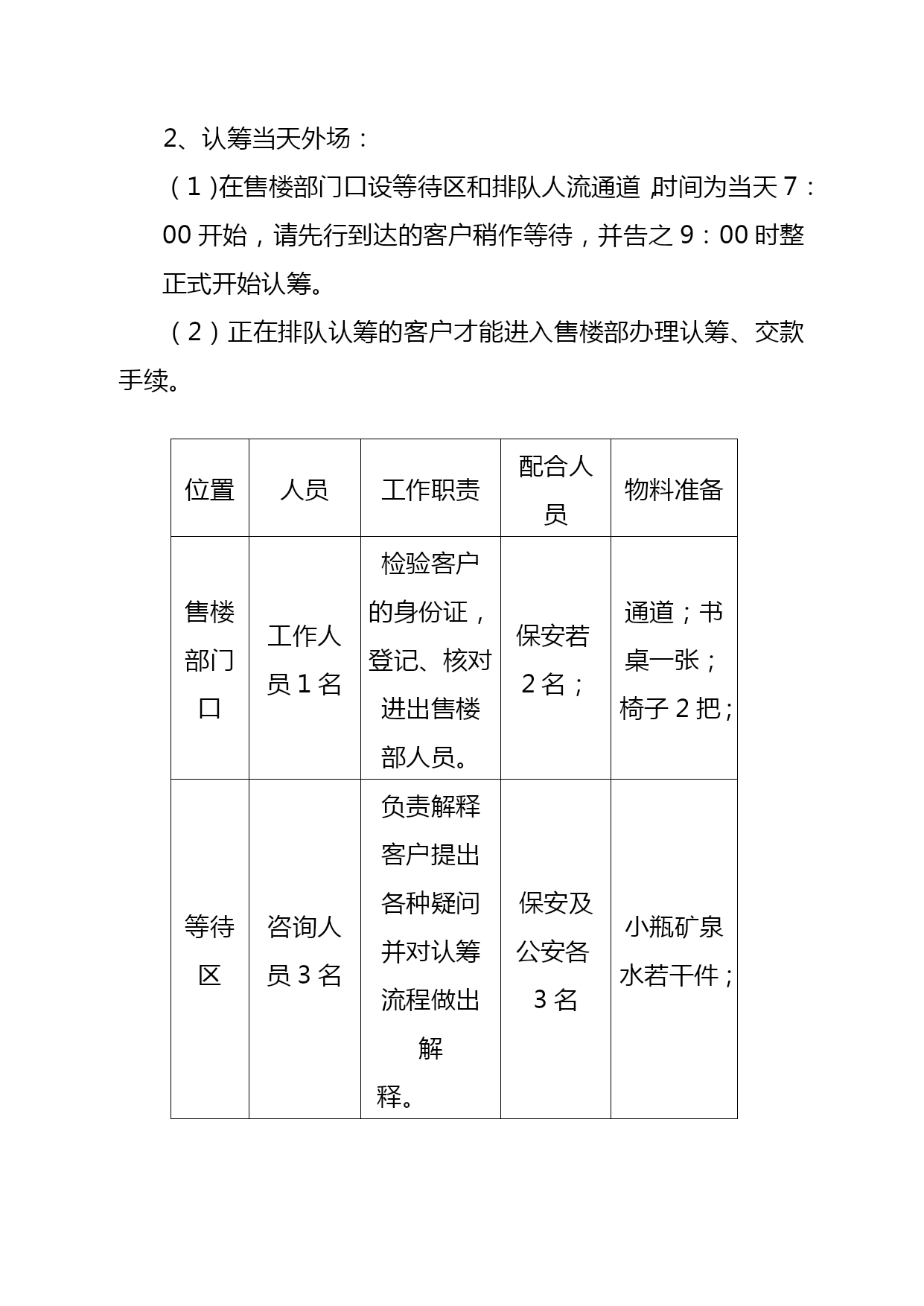 2、认筹当天外场：

（1)在售楼部门口设等待区和排队人流通道,时间为当天7：00开始，请先行到达的客户稍作等待，并告之9：00时整正式开始认筹。

（2）正在排队认筹的客户才能进入售楼部办理认筹、交款手续。

| 位置 | 人员 | 工作职责 | 配合人员 | 物料准备 |
|---|---|---|---|---|
| 售楼部门口 | 工作人员1名 | 检验客户的身份证，登记、核对进出售楼部人员。 | 保安若2名； | 通道；书桌一张；椅子2把； |
| 等待区 | 咨询人员3名 | 负责解释客户提出各种疑问并对认筹流程做出解释。 | 保安及公安各3名 | 小瓶矿泉水若干件； |